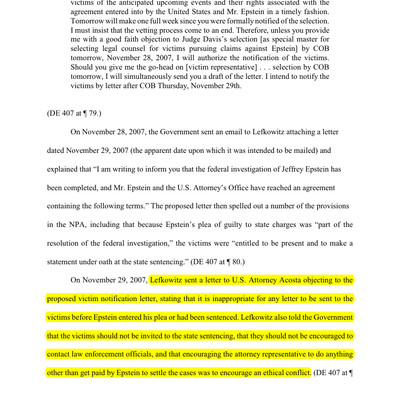 victims of the anticipated upcoming events and their rights associated with the agreement entered into by the United States and Mr. Epstein in a timely fashion. Tomorrow will make one full week since you were formally notified of the selection. I must insist that the vetting process come to an end. Therefore, unless you provide me with a good faith objection to Judge Davis's selection [as special master for selecting legal counsel for victims pursuing claims against Epstein] by COB tomorrow, November 28, 2007, I will authorize the notification of the victims. Should you give me the go-head on [victim representative] . . . selection by COB tomorrow, I will simultaneously send you a draft of the letter. I intend to notify the victims by letter after COB Thursday, November 29th.

(DE 407 at ¶ 79.)

On November 28, 2007, the Government sent an email to Lefkowitz attaching a letter dated November 29, 2007 (the apparent date upon which it was intended to be mailed) and explained that "I am writing to inform you that the federal investigation of Jeffrey Epstein has been completed, and Mr. Epstein and the U.S. Attorney's Office have reached an agreement containing the following terms." The proposed letter then spelled out a number of the provisions in the NPA, including that because Epstein's plea of guilty to state charges was "part of the resolution of the federal investigation," the victims were "entitled to be present and to make a statement under oath at the state sentencing." (DE 407 at ¶ 80.)

On November 29, 2007, Lefkowitz sent a letter to U.S. Attorney Acosta objecting to the proposed victim notification letter, stating that it is inappropriate for any letter to be sent to the victims before Epstein entered his plea or had been sentenced. Lefkowitz also told the Government that the victims should not be invited to the state sentencing, that they should not be encouraged to contact law enforcement officials, and that encouraging the attorney representative to do anything other than get paid by Epstein to settle the cases was to encourage an ethical conflict. (DE 407 at ¶